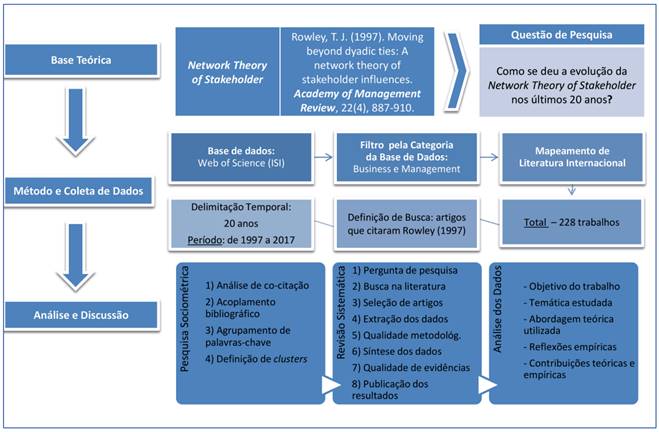 Base Teórica

Network Theory of Stakeholder

Rowley, T. J. (1997). Moving beyond dyadic ties: A network theory of stakeholder influences. Academy of Management Review, 22(4), 887-910.

Questão de Pesquisa

Como se deu a evolução da Network Theory of Stakeholder nos últimos 20 anos?

Método e Coleta de Dados

Base de dados: Web of Science (ISI)

Filtro pela Categoria da Base de Dados: Business e Management

Mapeamento de Literatura Internacional

Delimitação Temporal: 20 anos Período: de 1997 a 2017

Definição de Busca: artigos que citaram Rowley (1997)

Total – 228 trabalhos

Análise e Discussão

Pesquisa Sociométrica

1) Análise de co-citação
2) Acoplamento bibliográfico
3) Agrupamento de palavras-chave
4) Definição de clusters

Revisão Sistemática

1) Pergunta de pesquisa
2) Busca na literatura
3) Seleção de artigos
4) Extração dos dados
5) Qualidade metodológ.
6) Síntese dos dados
7) Qualidade de evidências
8) Publicação dos resultados

Análise dos Dados

- Objetivo do trabalho
- Temática estudada
- Abordagem teórica utilizada
- Reflexões empíricas
- Contribuições teóricas e empíricas